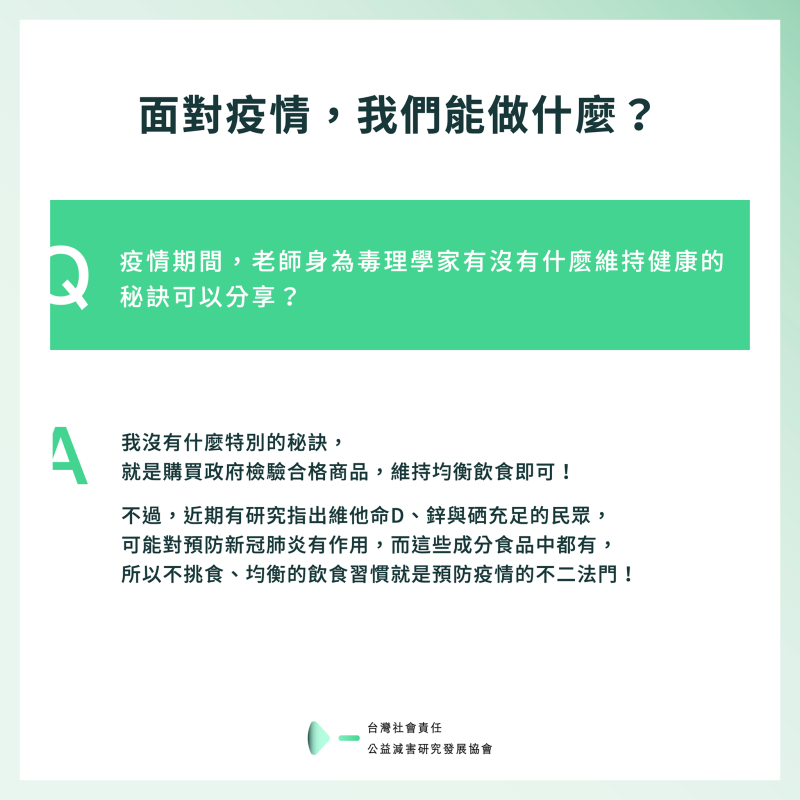 面對疫情，我們能做什麼？

Q 疫情期間，老師身為毒理學家有沒有什麼維持健康的秘訣可以分享？

A 我沒有什麼特別的秘訣，
就是購買政府檢驗合格商品，維持均衡飲食即可！

不過，近期有研究指出維他命D、鋅與硒充足的民眾，
可能對預防新冠肺炎有作用，而這些成分食品中都有，
所以不挑食、均衡的飲食習慣就是預防疫情的不二法門！

台灣社會責任
公益減害研究發展協會